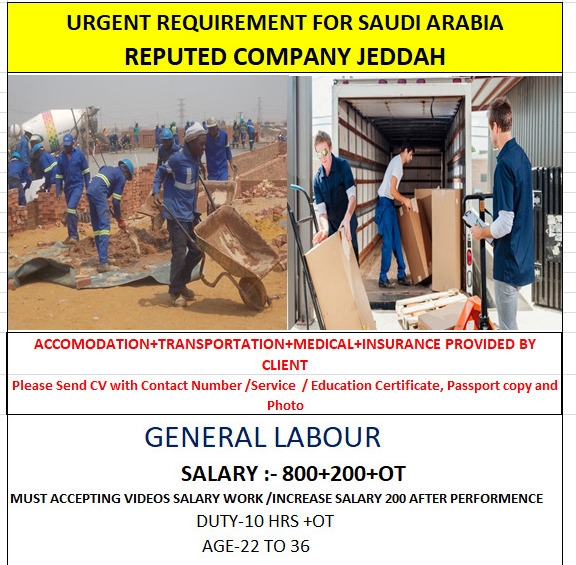 URGENT REQUIREMENT FOR SAUDI ARABIA
REPUTED COMPANY JEDDAH

ACCOMODATION+TRANSPORTATION+MEDICAL+INSURANCE PROVIDED BY CLIENT
Please Send CV with Contact Number /Service / Education Certificate, Passport copy and Photo

GENERAL LABOUR

SALARY :- 800+200+OT

MUST ACCEPTING VIDEOS SALARY WORK /INCREASE SALARY 200 AFTER PERFORMENCE

DUTY-10 HRS +OT

AGE-22 TO 36